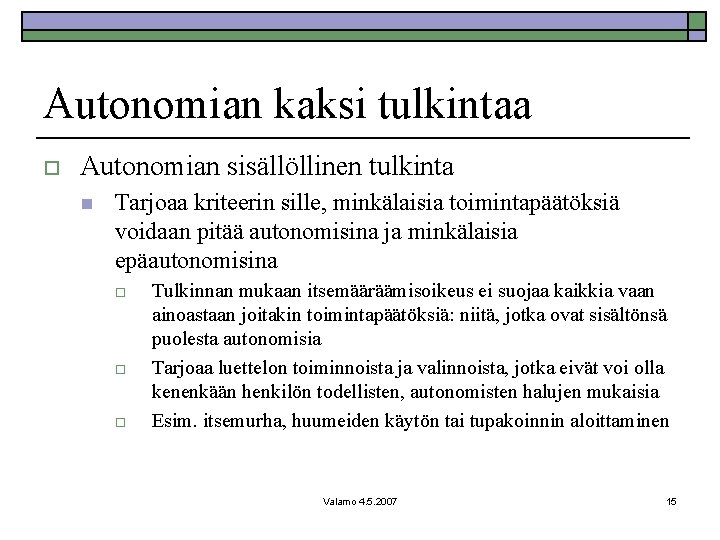 Autonomian kaksi tulkintaa

Autonomian sisällöllinen tulkinta

Tarjoaa kriteerin sille, minkälaisia toimintapäätöksiä voidaan pitää autonomisina ja minkälaisia epäautonomisina

Tulkinnan mukaan itsemääräämisoikeus ei suojaa kaikkia vaan ainoastaan joitakin toimintapäätöksiä: niitä, jotka ovat sisältönsä puolesta autonomisia

Tarjoaa luettelon toiminnoista ja valinnoista, jotka eivät voi olla kenenkään henkilön todellisten, autonomisten halujen mukaisia

Esim. itsemurha, huumeiden käytön tai tupakoinnin aloittaminen

Valamo 4.5.2007

15